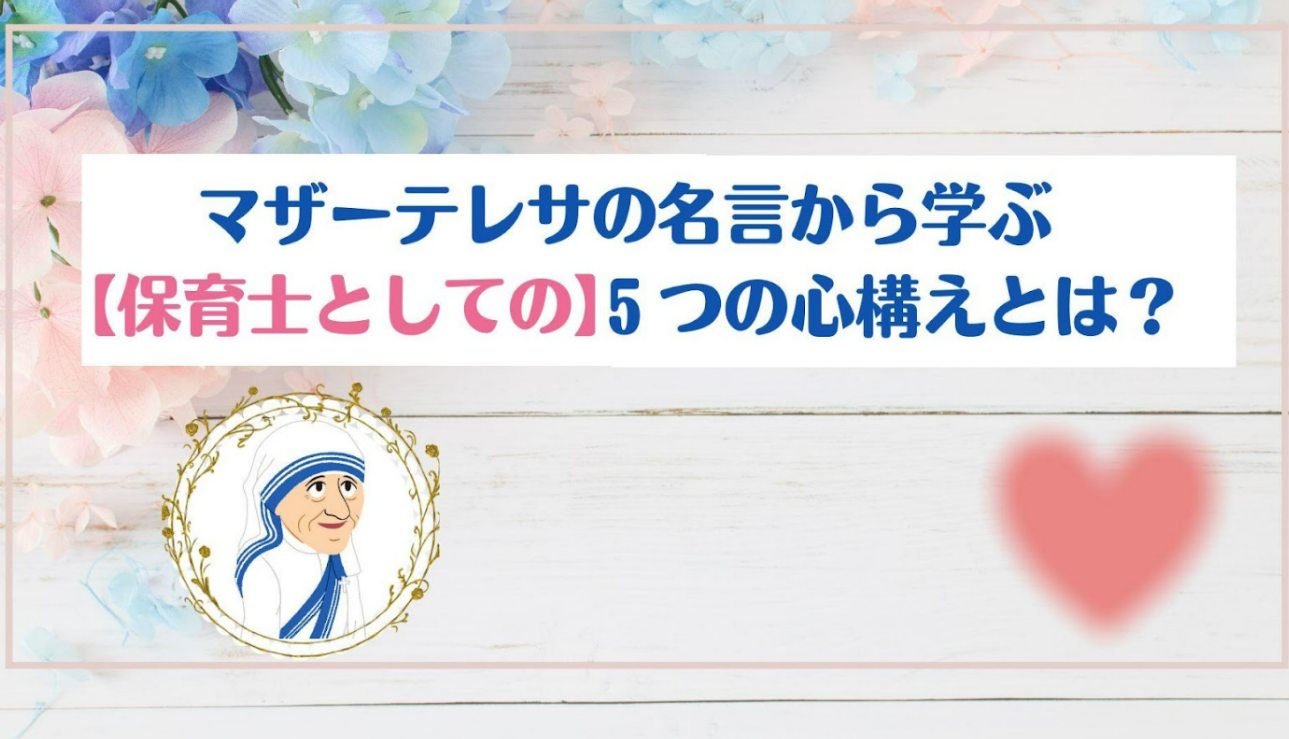 マザーテレサの名言から学ぶ
【保育士としての】5つの心構えとは？